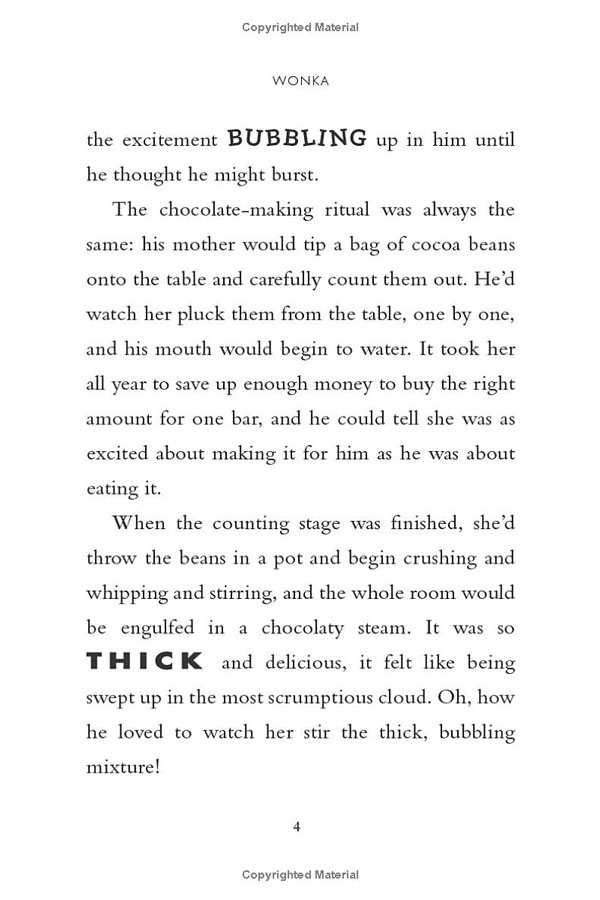 Copyrighted Material

WONKA

the excitement BUBBLING up in him until he thought he might burst.

The chocolate-making ritual was always the same: his mother would tip a bag of cocoa beans onto the table and carefully count them out. He'd watch her pluck them from the table, one by one, and his mouth would begin to water. It took her all year to save up enough money to buy the right amount for one bar, and he could tell she was as excited about making it for him as he was about eating it.

When the counting stage was finished, she'd throw the beans in a pot and begin crushing and whipping and stirring, and the whole room would be engulfed in a chocolaty steam. It was so THICK and delicious, it felt like being swept up in the most scrumptious cloud. Oh, how he loved to watch her stir the thick, bubbling mixture!

4

Copyrighted Material